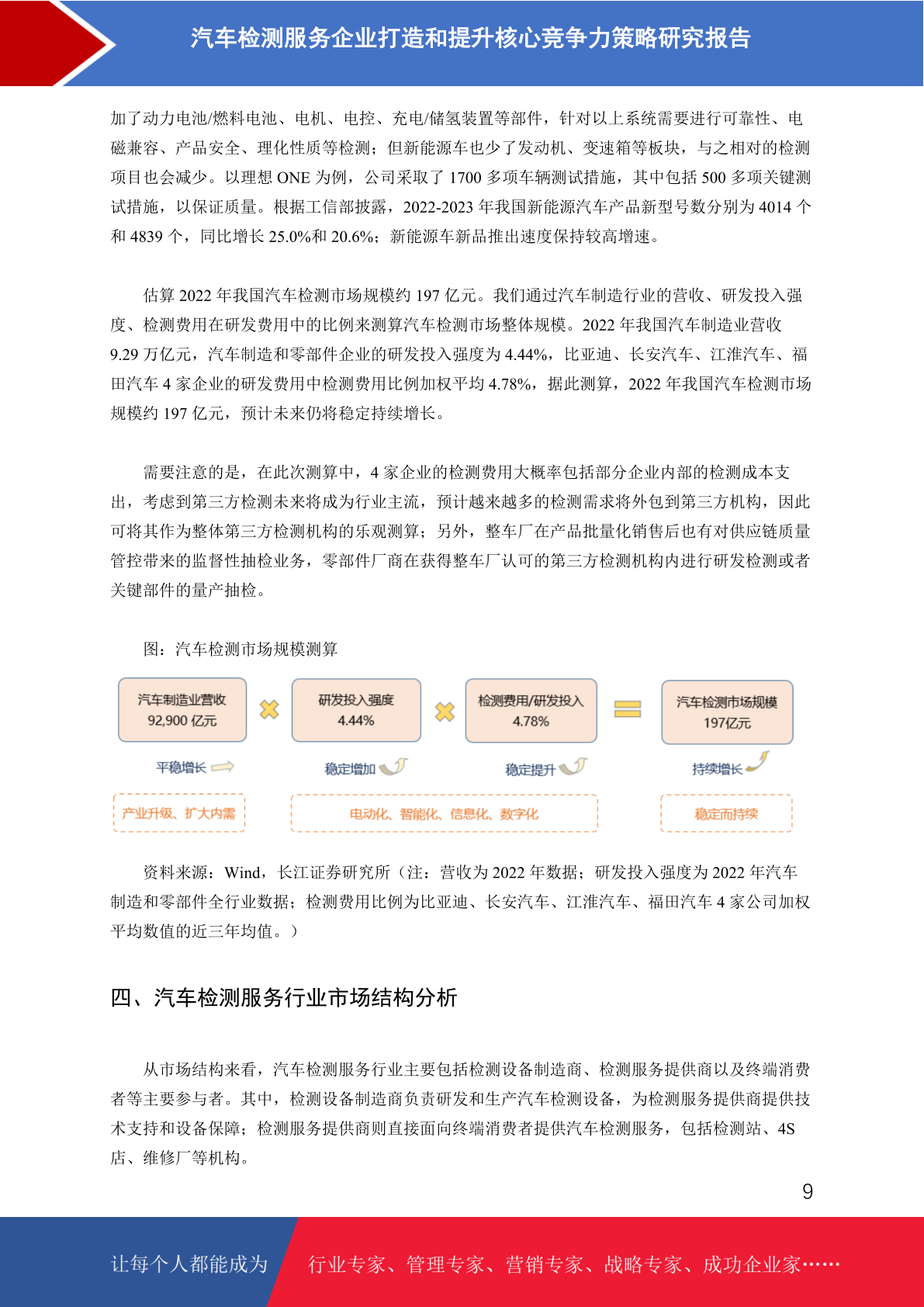 汽车检测服务企业打造和提升核心竞争力策略研究报告

加了动力电池/燃料电池、电机、电控、充电/储氢装置等部件，针对以上系统需要进行可靠性、电磁兼容、产品安全、理化性质等检测；但新能源车也少了发动机、变速箱等板块，与之相对的检测项目也会减少。以理想 ONE 为例，公司采取了 1700 多项车辆测试措施，其中包括 500 多项关键测试措施，以保证质量。根据工信部披露，2022-2023 年我国新能源汽车产品新型号数分别为 4014 个和 4839 个，同比增长 25.0%和 20.6%；新能源车新品推出速度保持较高增速。

估算 2022 年我国汽车检测市场规模约 197 亿元。我们通过汽车制造行业的营收、研发投入强度、检测费用在研发费用中的比例来测算汽车检测市场整体规模。2022 年我国汽车制造业营收 9.29 万亿元，汽车制造和零部件企业的研发投入强度为 4.44%，比亚迪、长安汽车、江淮汽车、福田汽车 4 家企业的研发费用中检测费用比例加权平均 4.78%，据此测算，2022 年我国汽车检测市场规模约 197 亿元，预计未来仍将稳定持续增长。

需要注意的是，在此次测算中，4 家企业的检测费用大概率包括部分企业内部的检测成本支出，考虑到第三方检测未来将成为行业主流，预计越来越多的检测需求将外包到第三方机构，因此可将其作为整体第三方检测机构的乐观测算；另外，整车厂在产品批量化销售后也有对供应链质量管控带来的监督性抽检业务，零部件厂商在获得整车厂认可的第三方检测机构内进行研发检测或者关键部件的量产抽检。

图：汽车检测市场规模测算

汽车制造业营收
92,900 亿元

研发投入强度
4.44%

检测费用/研发投入
4.78%

汽车检测市场规模
197亿元

平稳增长
稳定增加
稳定提升
持续增长

产业升级、扩大内需
电动化、智能化、信息化、数字化
稳定而持续

资料来源：Wind，长江证券研究所（注：营收为 2022 年数据；研发投入强度为 2022 年汽车制造和零部件全行业数据；检测费用比例为比亚迪、长安汽车、江淮汽车、福田汽车 4 家公司加权平均数值的近三年均值。）

四、汽车检测服务行业市场结构分析

从市场结构来看，汽车检测服务行业主要包括检测设备制造商、检测服务提供商以及终端消费者等主要参与者。其中，检测设备制造商负责研发和生产汽车检测设备，为检测服务提供商提供技术支持和设备保障；检测服务提供商则直接面向终端消费者提供汽车检测服务，包括检测站、4S 店、维修厂等机构。

9

让每个人都能成为 行业专家、管理专家、营销专家、战略专家、成功企业家……